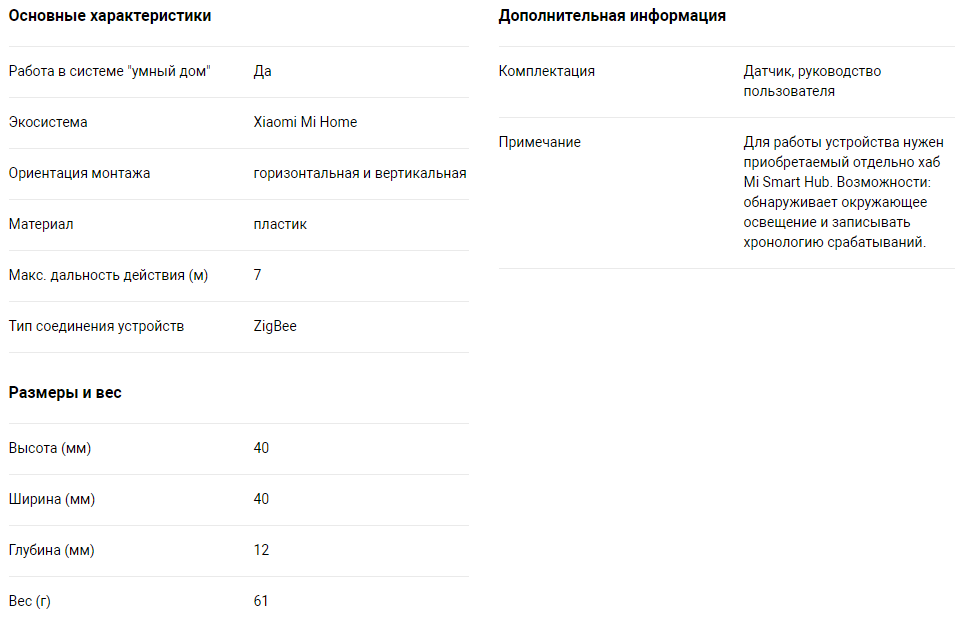 Основные характеристики

| | |
|---|---|
| Работа в системе "умный дом" | Да |
| Экосистема | Xiaomi Mi Home |
| Ориентация монтажа | горизонтальная и вертикальная |
| Материал | пластик |
| Макс. дальность действия (м) | 7 |
| Тип соединения устройств | ZigBee |

Размеры и вес

| | |
|---|---|
| Высота (мм) | 40 |
| Ширина (мм) | 40 |
| Глубина (мм) | 12 |
| Вес (г) | 61 |

Дополнительная информация

| | |
|---|---|
| Комплектация | Датчик, руководство пользователя |
| Примечание | Для работы устройства нужен приобретаемый отдельно хаб Mi Smart Hub. Возможности: обнаруживает окружающее освещение и записывать хронологию срабатываний. |